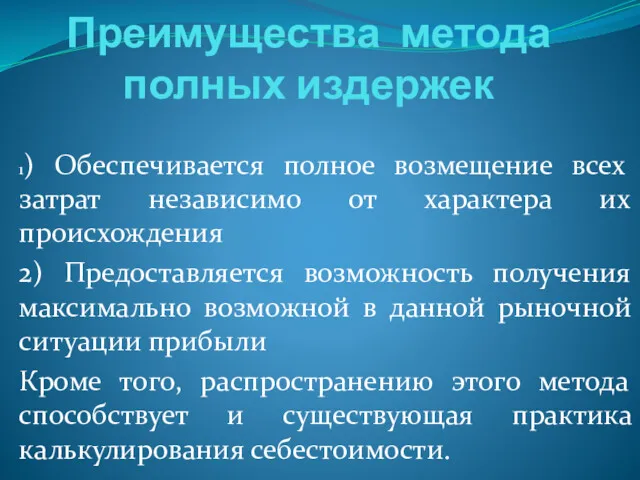 Преимущества метода полных издержек

1) Обеспечивается полное возмещение всех затрат независимо от характера их происхождения

2) Предоставляется возможность получения максимально возможной в данной рыночной ситуации прибыли

Кроме того, распространению этого метода способствует и существующая практика калькулирования себестоимости.